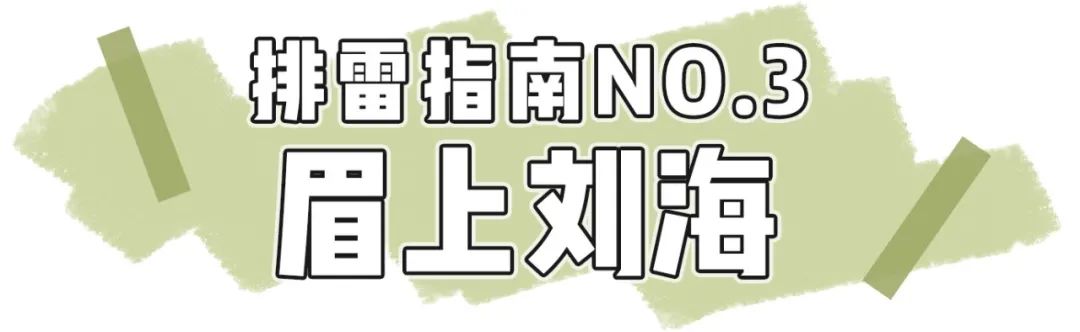 排雷指南NO.3
眉上刘海